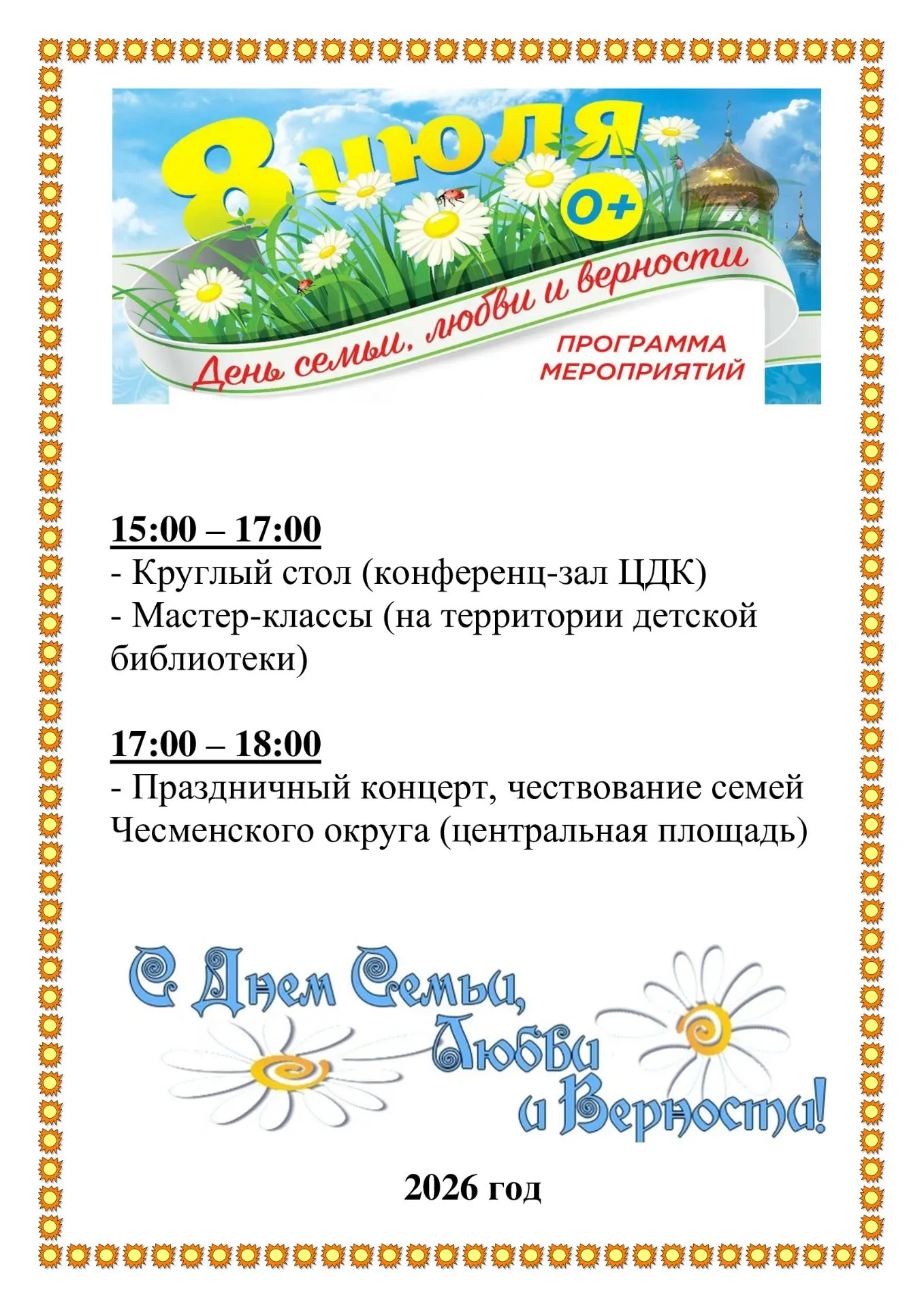 8 июля
0+
День семьи, любви и верности
ПРОГРАММА МЕРОПРИЯТИЙ

15:00 – 17:00
- Круглый стол (конференц-зал ЦДК)
- Мастер-классы (на территории детской библиотеки)

17:00 – 18:00
- Праздничный концерт, чествование семей Чесменского округа (центральная площадь)

С Днем Семьи, Любви и Верности!

2026 год